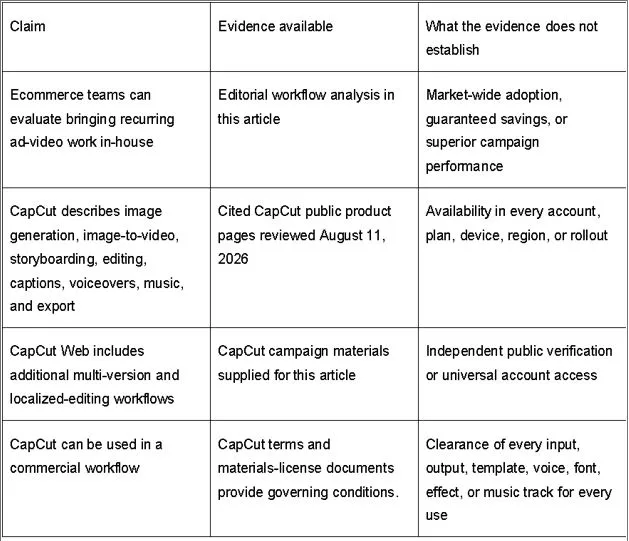 | Claim | Evidence available | What the evidence does not establish |
|---|---|---|
| Ecommerce teams can evaluate bringing recurring ad-video work in-house | Editorial workflow analysis in this article | Market-wide adoption, guaranteed savings, or superior campaign performance |
| CapCut describes image generation, image-to-video, storyboarding, editing, captions, voiceovers, music, and export | Cited CapCut public product pages reviewed August 11, 2026 | Availability in every account, plan, device, region, or rollout |
| CapCut Web includes additional multi-version and localized-editing workflows | CapCut campaign materials supplied for this article | Independent public verification or universal account access |
| CapCut can be used in a commercial workflow | CapCut terms and materials-license documents provide governing conditions. | Clearance of every input, output, template, voice, font, effect, or music track for every use |